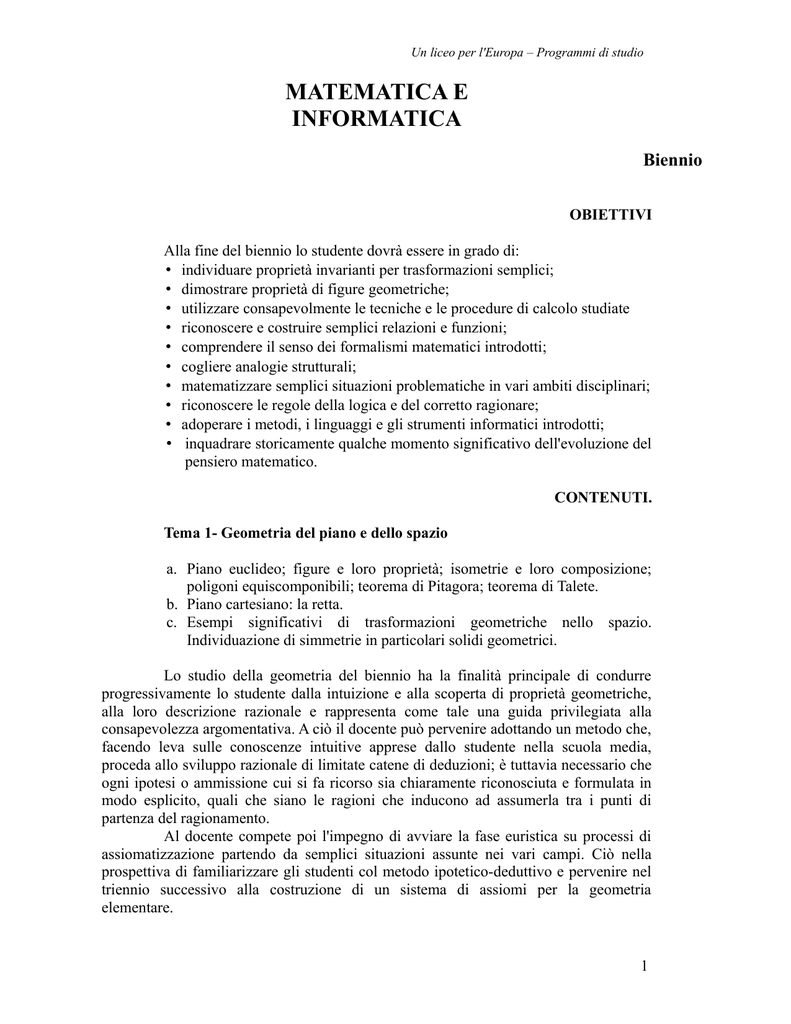 Un liceo per l'Europa – Programmi di studio

MATEMATICA E INFORMATICA

Biennio

OBIETTIVI

Alla fine del biennio lo studente dovrà essere in grado di:
• individuare proprietà invarianti per trasformazioni semplici;
• dimostrare proprietà di figure geometriche;
• utilizzare consapevolmente le tecniche e le procedure di calcolo studiate
• riconoscere e costruire semplici relazioni e funzioni;
• comprendere il senso dei formalismi matematici introdotti;
• cogliere analogie strutturali;
• matematizzare semplici situazioni problematiche in vari ambiti disciplinari;
• riconoscere le regole della logica e del corretto ragionare;
• adoperare i metodi, i linguaggi e gli strumenti informatici introdotti;
• inquadrare storicamente qualche momento significativo dell'evoluzione del pensiero matematico.

CONTENUTI.

Tema 1- Geometria del piano e dello spazio

a. Piano euclideo; figure e loro proprietà; isometrie e loro composizione; poligoni equiscomponibili; teorema di Pitagora; teorema di Talete.
b. Piano cartesiano: la retta.
c. Esempi significativi di trasformazioni geometriche nello spazio. Individuazione di simmetrie in particolari solidi geometrici.

Lo studio della geometria del biennio ha la finalità principale di condurre progressivamente lo studente dalla intuizione e alla scoperta di proprietà geometriche, alla loro descrizione razionale e rappresenta come tale una guida privilegiata alla consapevolezza argomentativa. A ciò il docente può pervenire adottando un metodo che, facendo leva sulle conoscenze intuitive apprese dallo studente nella scuola media, proceda allo sviluppo razionale di limitate catene di deduzioni; è tuttavia necessario che ogni ipotesi o ammissione cui si fa ricorso sia chiaramente riconosciuta e formulata in modo esplicito, quali che siano le ragioni che inducono ad assumerla tra i punti di partenza del ragionamento.

Al docente compete poi l'impegno di avviare la fase euristica su processi di assiomatizzazione partendo da semplici situazioni assunte nei vari campi. Ciò nella prospettiva di familiarizzare gli studenti col metodo ipotetico-deduttivo e pervenire nel triennio successivo alla costruzione di un sistema di assiomi per la geometria elementare.

1